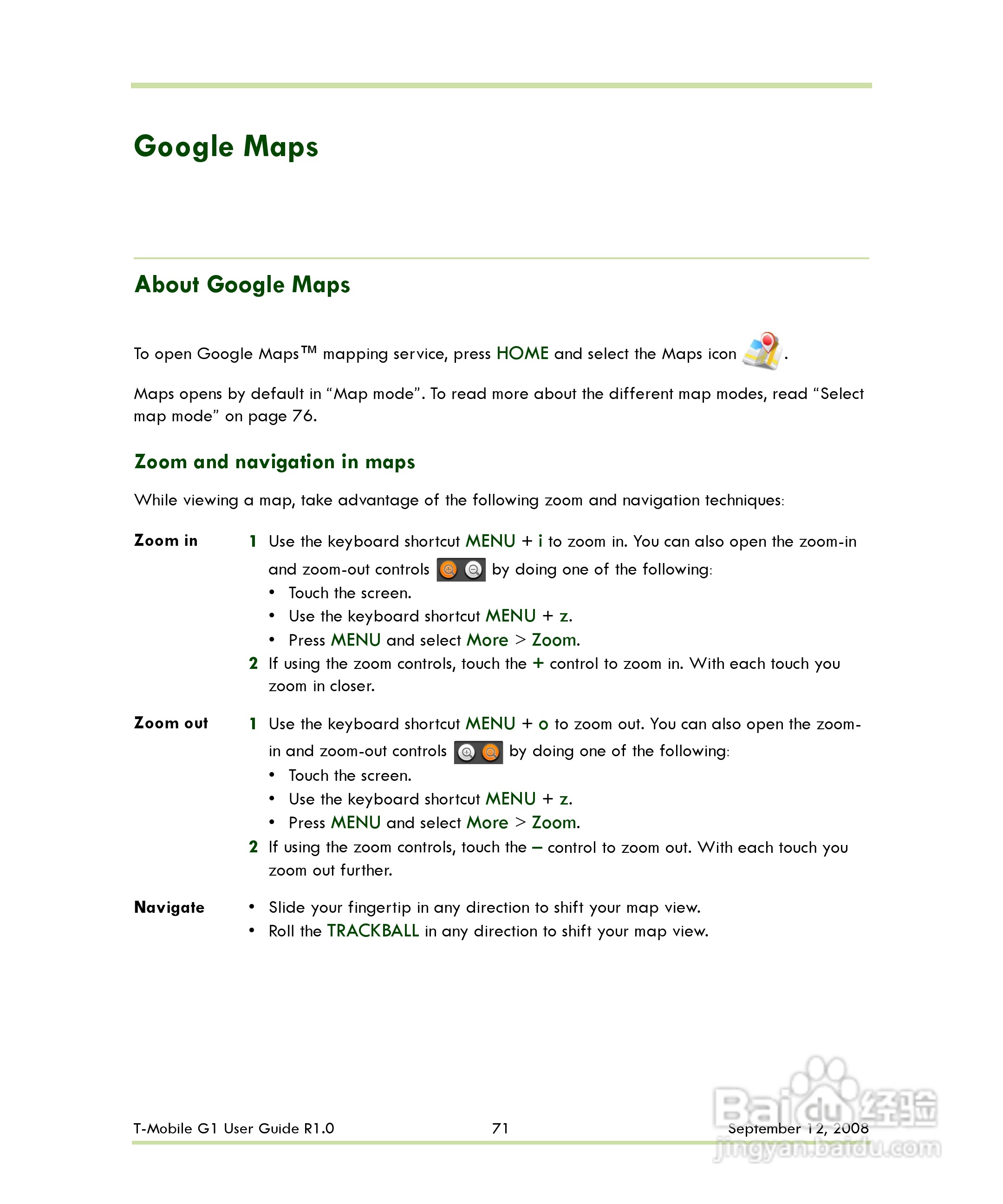 Google Maps

About Google Maps

To open Google Maps™ mapping service, press HOME and select the Maps icon .

Maps opens by default in "Map mode". To read more about the different map modes, read "Select map mode" on page 76.

Zoom and navigation in maps

While viewing a map, take advantage of the following zoom and navigation techniques:

Zoom in

1 Use the keyboard shortcut MENU + i to zoom in. You can also open the zoom-in and zoom-out controls by doing one of the following:
• Touch the screen.
• Use the keyboard shortcut MENU + z.
• Press MENU and select More > Zoom.
2 If using the zoom controls, touch the + control to zoom in. With each touch you zoom in closer.

Zoom out

1 Use the keyboard shortcut MENU + o to zoom out. You can also open the zoom-in and zoom-out controls by doing one of the following:
• Touch the screen.
• Use the keyboard shortcut MENU + z.
• Press MENU and select More > Zoom.
2 If using the zoom controls, touch the – control to zoom out. With each touch you zoom out further.

Navigate

• Slide your fingertip in any direction to shift your map view.
• Roll the TRACKBALL in any direction to shift your map view.

T-Mobile G1 User Guide R1.0 71 September 12, 2008

Baidu经验
jingyan.baidu.com